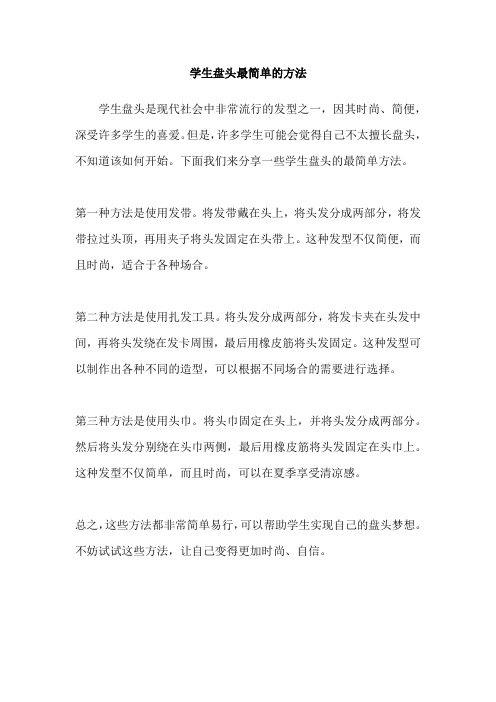 学生盘头最简单的方法

学生盘头是现代社会中非常流行的发型之一，因其时尚、简便，深受许多学生的喜爱。但是，许多学生可能会觉得自己不太擅长盘头，不知道该如何开始。下面我们来分享一些学生盘头的最简单方法。

第一种方法是使用发带。将发带戴在头上，将头发分成两部分，将发带拉过头顶，再用夹子将头发固定在头带上。这种发型不仅简便，而且时尚，适合于各种场合。

第二种方法是使用扎发工具。将头发分成两部分，将发卡夹在头发中间，再将头发绕在发卡周围，最后用橡皮筋将头发固定。这种发型可以制作出各种不同的造型，可以根据不同场合的需要进行选择。

第三种方法是使用头巾。将头巾固定在头上，并将头发分成两部分。然后将头发分别绕在头巾两侧，最后用橡皮筋将头发固定在头巾上。这种发型不仅简单，而且时尚，可以在夏季享受清凉感。

总之，这些方法都非常简单易行，可以帮助学生实现自己的盘头梦想。不妨试试这些方法，让自己变得更加时尚、自信。